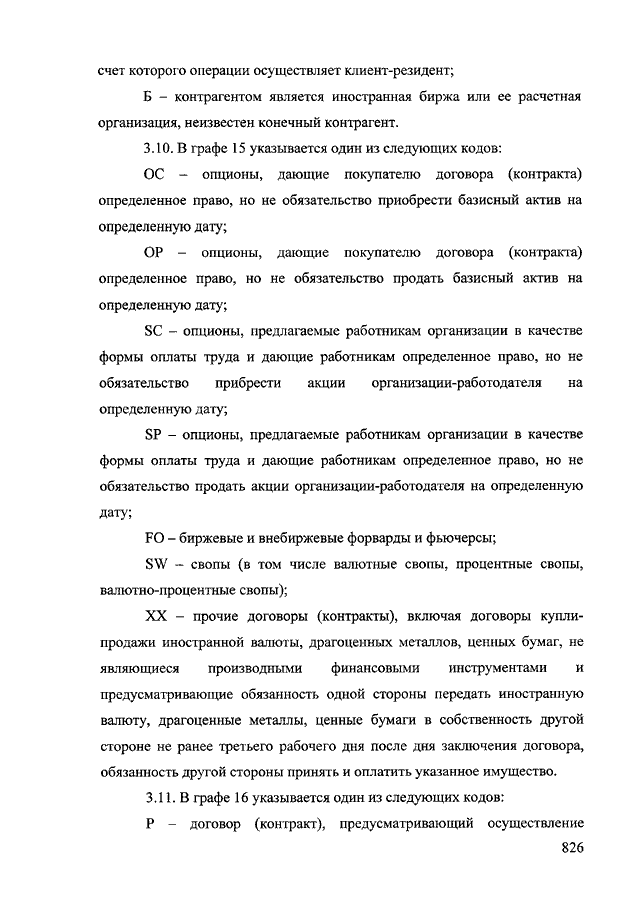 счет которого операции осуществляет клиент-резидент;

Б – контрагентом является иностранная биржа или ее расчетная организация, неизвестен конечный контрагент.

3.10. В графе 15 указывается один из следующих кодов:

OC – опционы, дающие покупателю договора (контракта) определенное право, но не обязательство приобрести базисный актив на определенную дату;

OP – опционы, дающие покупателю договора (контракта) определенное право, но не обязательство продать базисный актив на определенную дату;

SC – опционы, предлагаемые работникам организации в качестве формы оплаты труда и дающие работникам определенное право, но не обязательство прибрести акции организации-работодателя на определенную дату;

SP – опционы, предлагаемые работникам организации в качестве формы оплаты труда и дающие работникам определенное право, но не обязательство продать акции организации-работодателя на определенную дату;

FO – биржевые и внебиржевые форварды и фьючерсы;

SW – свопы (в том числе валютные свопы, процентные свопы, валютно-процентные свопы);

XX – прочие договоры (контракты), включая договоры купли-продажи иностранной валюты, драгоценных металлов, ценных бумаг, не являющиеся производными финансовыми инструментами и предусматривающие обязанность одной стороны передать иностранную валюту, драгоценные металлы, ценные бумаги в собственность другой стороне не ранее третьего рабочего дня после дня заключения договора, обязанность другой стороны принять и оплатить указанное имущество.

3.11. В графе 16 указывается один из следующих кодов:

P – договор (контракт), предусматривающий осуществление

826